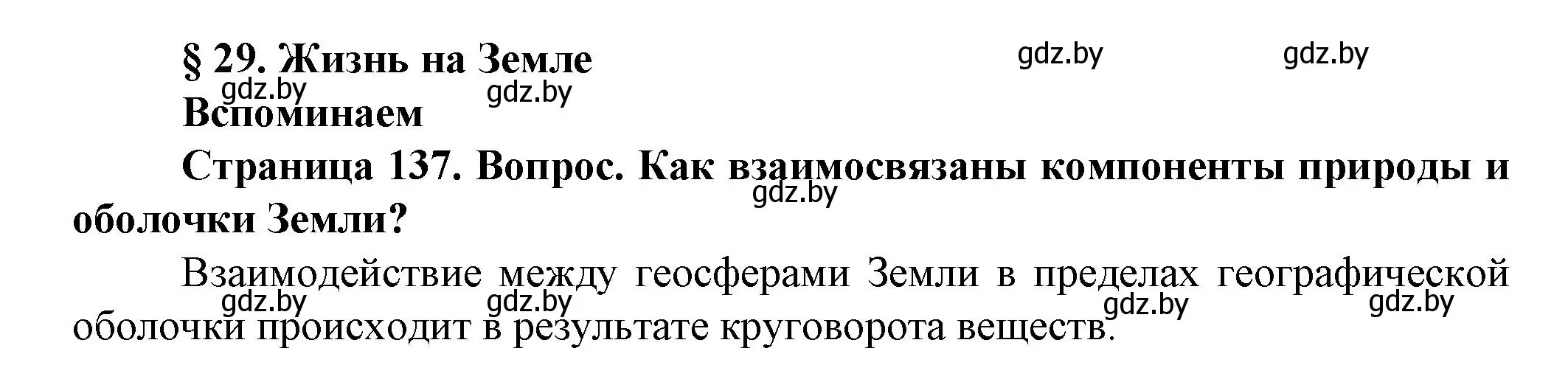 § 29. Жизнь на Земле

gdz.by gdz.by gdz.by gdz.by

Вспоминаем

Страница 137. Вопрос. Как взаимосвязаны компоненты природы и оболочки Земли?

gdz.by

Взаимодействие между геосферами Земли в пределах географической оболочки происходит в результате круговорота веществ.

gdz.by gdz.by gdz.by gdz.by